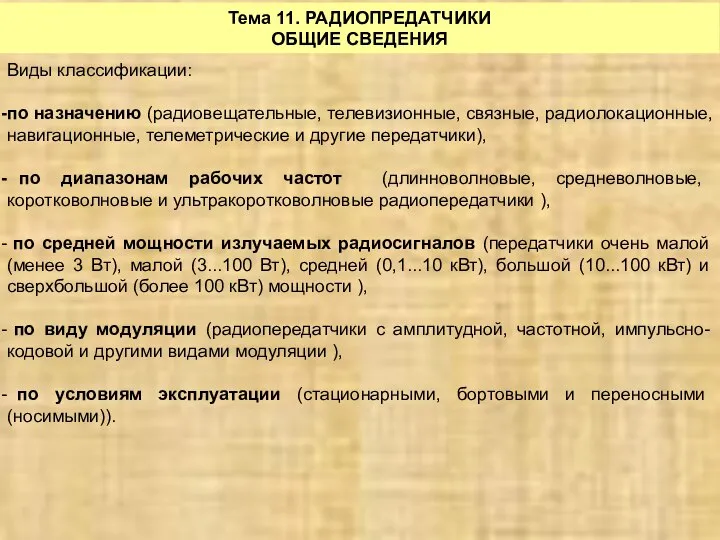 Тема 11. РАДИОПРЕДАТЧИКИ
ОБЩИЕ СВЕДЕНИЯ

Виды классификации:

-по назначению (радиовещательные, телевизионные, связные, радиолокационные, навигационные, телеметрические и другие передатчики),

- по диапазонам рабочих частот (длинноволновые, средневолновые, коротковолновые и ультракоротковолновые радиопередатчики ),

- по средней мощности излучаемых радиосигналов (передатчики очень малой (менее 3 Вт), малой (3...100 Вт), средней (0,1...10 кВт), большой (10...100 кВт) и сверхбольшой (более 100 кВт) мощности ),

- по виду модуляции (радиопередатчики с амплитудной, частотной, импульсно-кодовой и другими видами модуляции ),

- по условиям эксплуатации (стационарными, бортовыми и переносными (носимыми)).